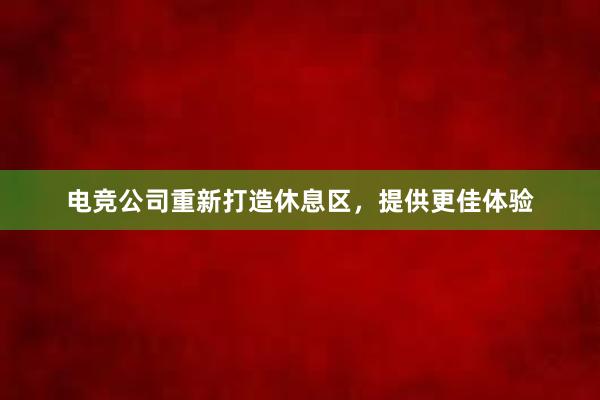 电竞公司重新打造休息区，提供更佳体验